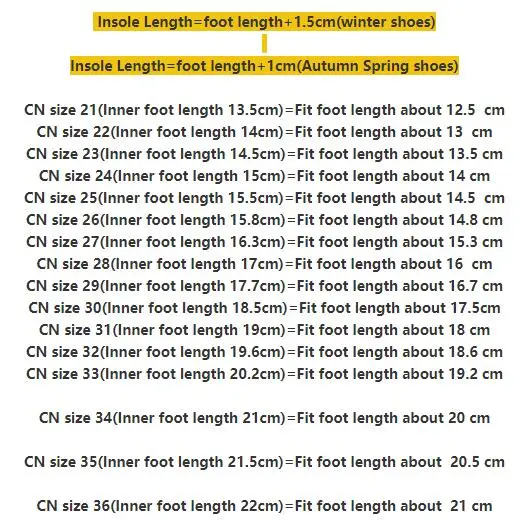 Insole Length=foot length+1.5cm(winter shoes)

Insole Length=foot length+1cm(Autumn Spring shoes)

CN size 21(Inner foot length 13.5cm)=Fit foot length about 12.5 cm
CN size 22(Inner foot length 14cm)=Fit foot length about 13 cm
CN size 23(Inner foot length 14.5cm)=Fit foot length about 13.5 cm
CN size 24(Inner foot length 15cm)=Fit foot length about 14 cm
CN size 25(Inner foot length 15.5cm)=Fit foot length about 14.5 cm
CN size 26(Inner foot length 15.8cm)=Fit foot length about 14.8 cm
CN size 27(Inner foot length 16.3cm)=Fit foot length about 15.3 cm
CN size 28(Inner foot length 17cm)=Fit foot length about 16 cm
CN size 29(Inner foot length 17.7cm)=Fit foot length about 16.7 cm
CN size 30(Inner foot length 18.5cm)=Fit foot length about 17.5cm
CN size 31(Inner foot length 19cm)=Fit foot length about 18 cm
CN size 32(Inner foot length 19.6cm)=Fit foot length about 18.6 cm
CN size 33(Inner foot length 20.2cm)=Fit foot length about 19.2 cm

CN size 34(Inner foot length 21cm)=Fit foot length about 20 cm

CN size 35(Inner foot length 21.5cm)=Fit foot length about 20.5 cm

CN size 36(Inner foot length 22cm)=Fit foot length about 21 cm